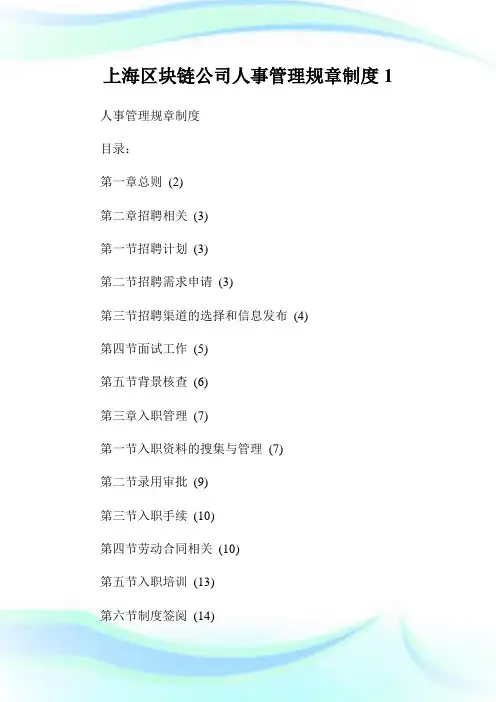 上海区块链公司人事管理规章制度 1

人事管理规章制度

目录：

第一章总则 (2)

第二章招聘相关 (3)

第一节招聘计划 (3)

第二节招聘需求申请 (3)

第三节招聘渠道的选择和信息发布 (4)

第四节面试工作 (5)

第五节背景核查 (6)

第三章入职管理 (7)

第一节入职资料的搜集与管理 (7)

第二节录用审批 (9)

第三节入职手续 (10)

第四节劳动合同相关 (10)

第五节入职培训 (13)

第六节制度签阅 (14)